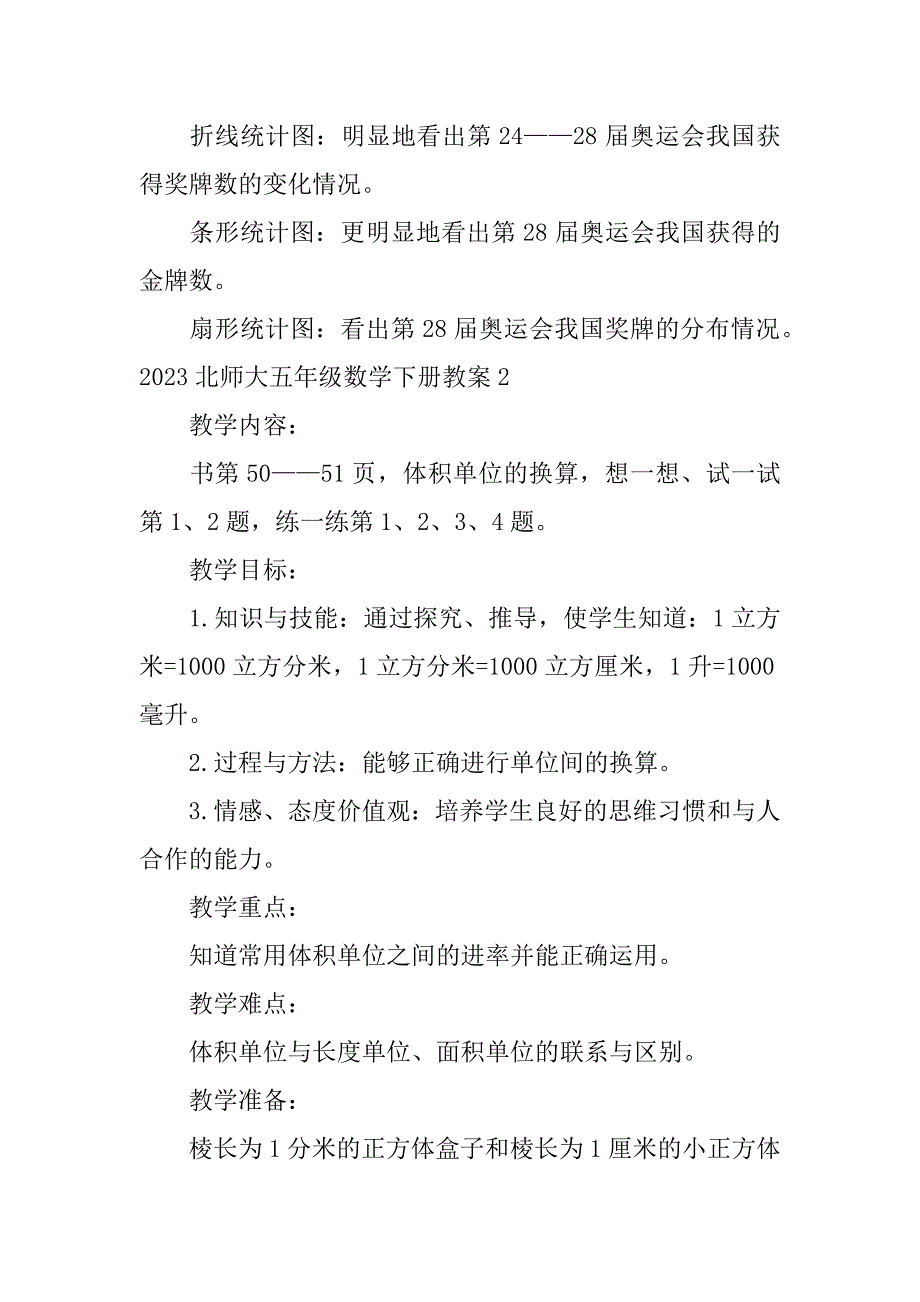 折线统计图：明显地看出第 24——28 届奥运会我国获得奖牌数的变化情况。

条形统计图：更明显地看出第 28 届奥运会我国获得的金牌数。

扇形统计图：看出第 28 届奥运会我国奖牌的分布情况。

2023 北师大五年级数学下册教案 2

教学内容：

书第 50——51 页，体积单位的换算，想一想、试一试第 1、2 题，练一练第 1、2、3、4 题。

教学目标：

1.知识与技能：通过探究、推导，使学生知道：1 立方米=1000 立方分米，1 立方分米=1000 立方厘米，1 升=1000 毫升。

2.过程与方法：能够正确进行单位间的换算。

3.情感、态度价值观：培养学生良好的思维习惯和与人合作的能力。

教学重点：

知道常用体积单位之间的进率并能正确运用。

教学难点：

体积单位与长度单位、面积单位的联系与区别。

教学准备：

棱长为 1 分米的正方体盒子和棱长为 1 厘米的小正方体